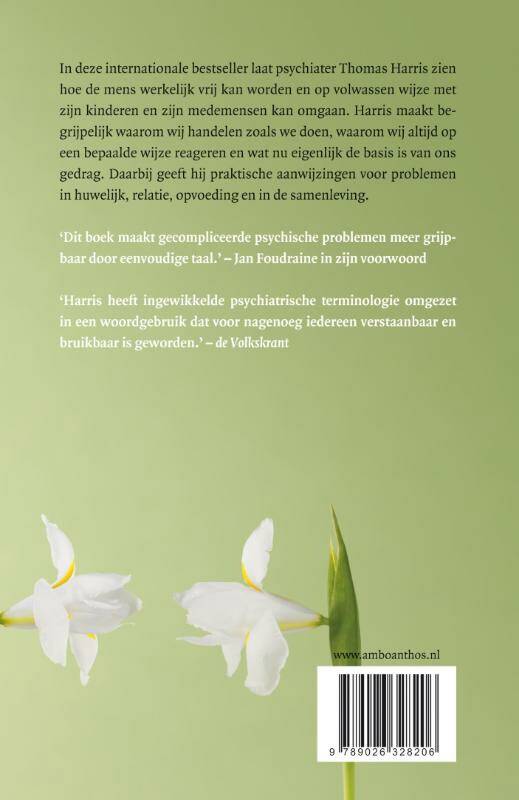 In deze internationale bestseller laat psychiater Thomas Harris zien hoe de mens werkelijk vrij kan worden en op volwassen wijze met zijn kinderen en zijn medemensen kan omgaan. Harris maakt begrijpelijk waarom wij handelen zoals we doen, waarom wij altijd op een bepaalde wijze reageren en wat nu eigenlijk de basis is van ons gedrag. Daarbij geeft hij praktische aanwijzingen voor problemen in huwelijk, relatie, opvoeding en in de samenleving.

'Dit boek maakt gecompliceerde psychische problemen meer grijpbaar door eenvoudige taal.' – Jan Foudraine in zijn voorwoord

'Harris heeft ingewikkelde psychiatrische terminologie omgezet in een woordgebruik dat voor nagenoeg iedereen verstaanbaar en bruikbaar is geworden.' – de Volkskrant

www.amboanthos.nl

9 789026 328206